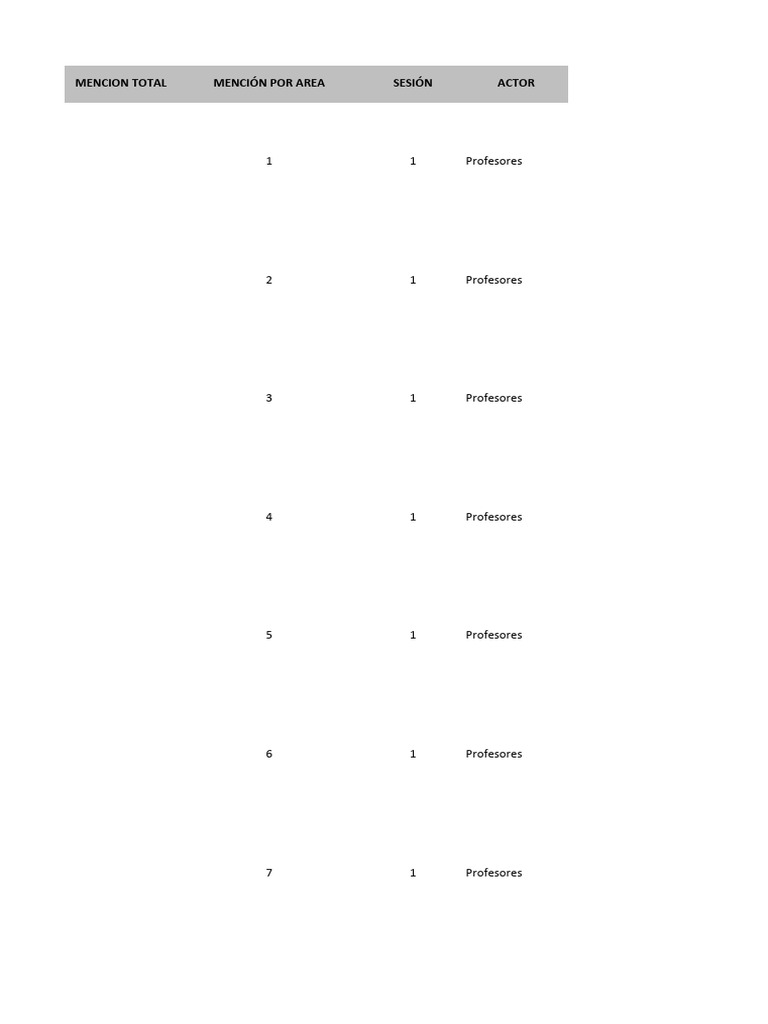 | MENCION TOTAL | MENCIÓN POR AREA | SESIÓN | ACTOR |
|---|---|---|---|
| | 1 | 1 | Profesores |
| | 2 | 1 | Profesores |
| | 3 | 1 | Profesores |
| | 4 | 1 | Profesores |
| | 5 | 1 | Profesores |
| | 6 | 1 | Profesores |
| | 7 | 1 | Profesores |